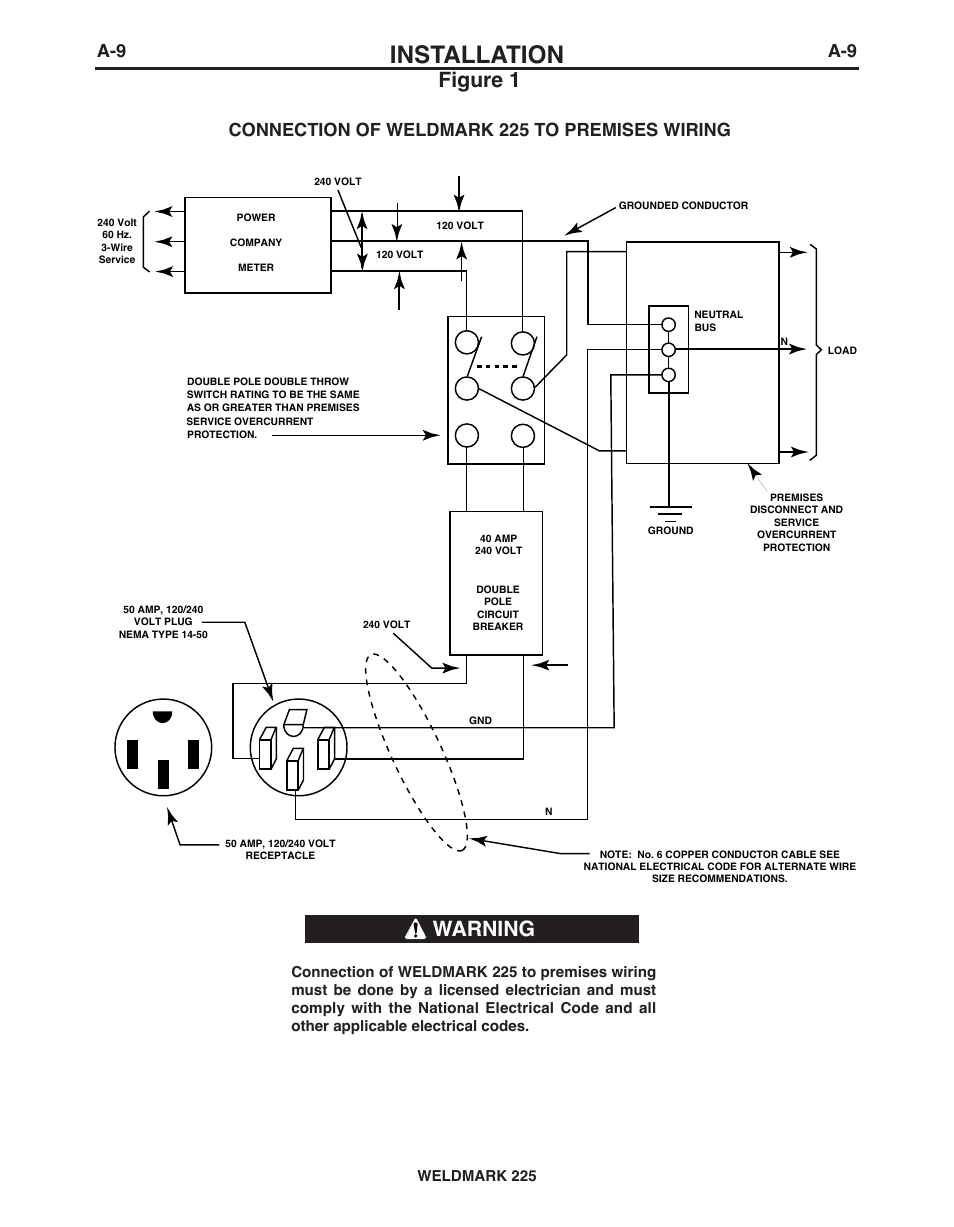 A-9 INSTALLATION A-9

Figure 1

CONNECTION OF WELDMARK 225 TO PREMISES WIRING

240 Volt 60 Hz. 3-Wire Service

POWER
COMPANY
METER

240 VOLT

120 VOLT

120 VOLT

GROUNDED CONDUCTOR

NEUTRAL BUS

N

LOAD

DOUBLE POLE DOUBLE THROW SWITCH RATING TO BE THE SAME AS OR GREATER THAN PREMISES SERVICE OVERCURRENT PROTECTION.

GROUND

PREMISES DISCONNECT AND SERVICE OVERCURRENT PROTECTION

40 AMP
240 VOLT

DOUBLE POLE CIRCUIT BREAKER

50 AMP, 120/240 VOLT PLUG NEMA TYPE 14-50

240 VOLT

GND

N

50 AMP, 120/240 VOLT RECEPTACLE

NOTE: No. 6 COPPER CONDUCTOR CABLE SEE NATIONAL ELECTRICAL CODE FOR ALTERNATE WIRE SIZE RECOMMENDATIONS.

WARNING

Connection of WELDMARK 225 to premises wiring must be done by a licensed electrician and must comply with the National Electrical Code and all other applicable electrical codes.

WELDMARK 225